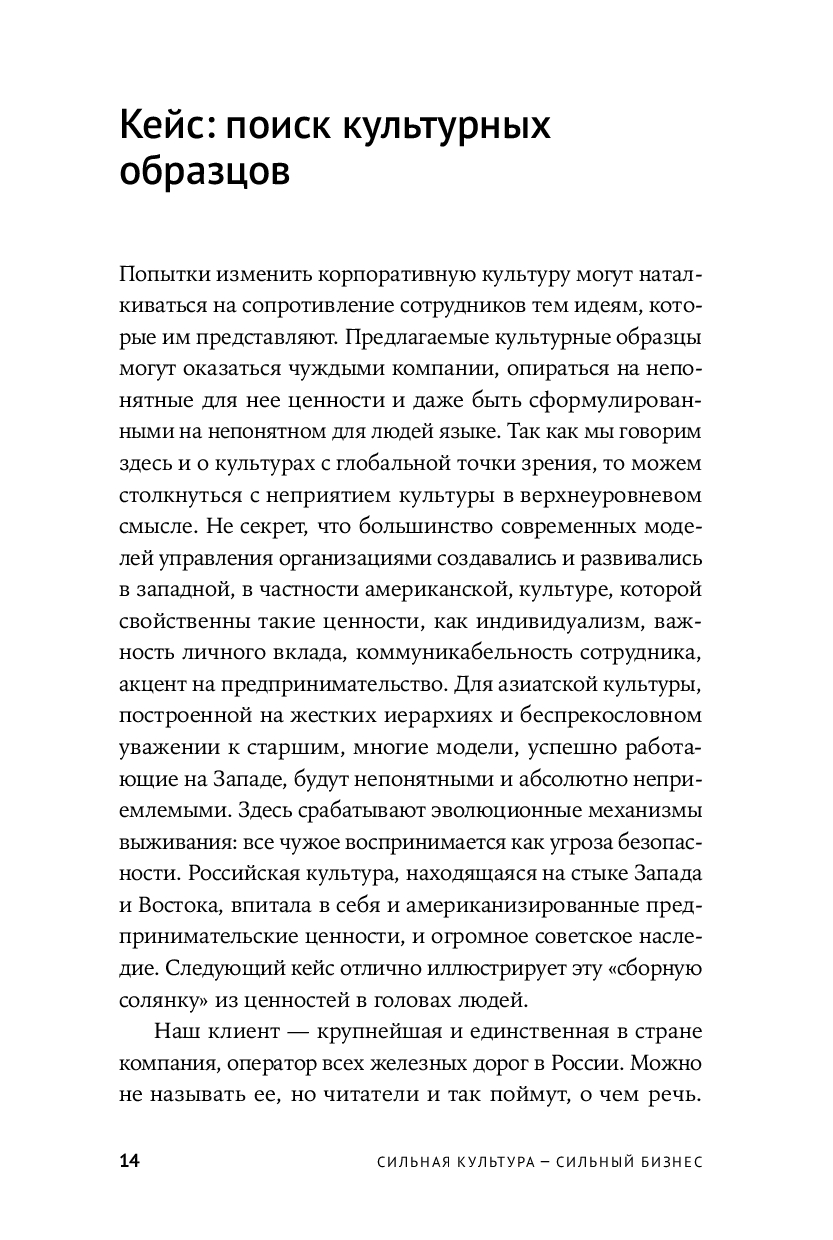 Кейс: поиск культурных образцов

Попытки изменить корпоративную культуру могут наталкиваться на сопротивление сотрудников тем идеям, которые им представляют. Предлагаемые культурные образцы могут оказаться чуждыми компании, опираться на непонятные для нее ценности и даже быть сформулированными на непонятном для людей языке. Так как мы говорим здесь и о культурах с глобальной точки зрения, то можем столкнуться с неприятием культуры в верхнеуровневом смысле. Не секрет, что большинство современных моделей управления организациями создавались и развивались в западной, в частности американской, культуре, которой свойственны такие ценности, как индивидуализм, важность личного вклада, коммуникабельность сотрудника, акцент на предпринимательство. Для азиатской культуры, построенной на жестких иерархиях и беспрекословном уважении к старшим, многие модели, успешно работающие на Западе, будут непонятными и абсолютно неприемлемыми. Здесь срабатывают эволюционные механизмы выживания: все чужое воспринимается как угроза безопасности. Российская культура, находящаяся на стыке Запада и Востока, впитала в себя и американизированные предпринимательские ценности, и огромное советское наследие. Следующий кейс отлично иллюстрирует эту «сборную солянку» из ценностей в головах людей.

Наш клиент — крупнейшая и единственная в стране компания, оператор всех железных дорог в России. Можно не называть ее, но читатели и так поймут, о чем речь.

14 СИЛЬНАЯ КУЛЬТУРА – СИЛЬНЫЙ БИЗНЕС